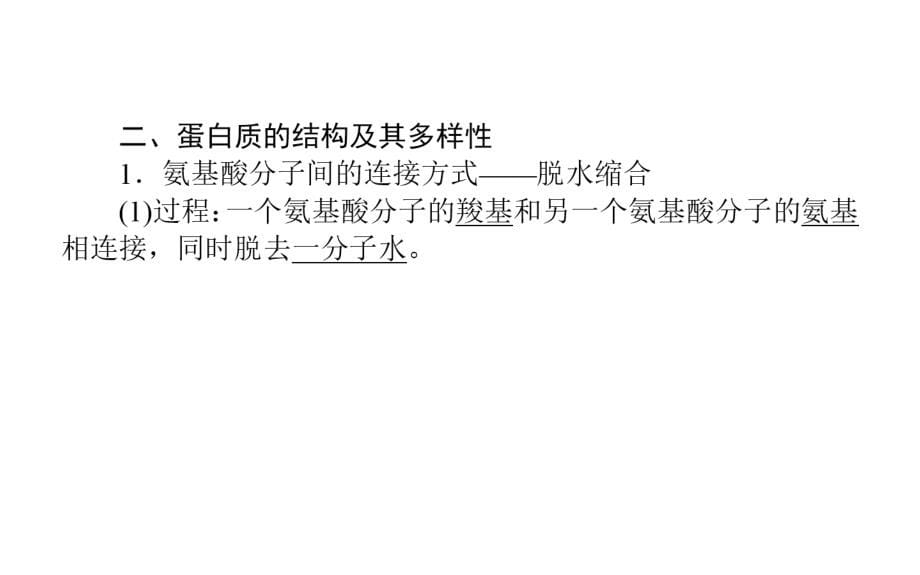 二、蛋白质的结构及其多样性

1．氨基酸分子间的连接方式——脱水缩合

(1)过程：一个氨基酸分子的羧基和另一个氨基酸分子的氨基相连接，同时脱去一分子水。